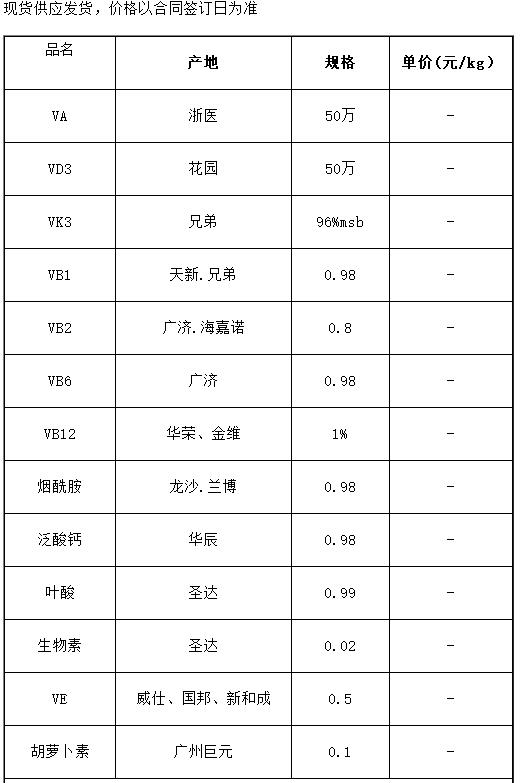 现货供应发货，价格以合同签订日为准

| 品名 | 产地 | 规格 | 单价(元/kg) |
|---|---|---|---|
| VA | 浙医 | 50万 | - |
| VD3 | 花园 | 50万 | - |
| VK3 | 兄弟 | 96%msb | - |
| VB1 | 天新.兄弟 | 0.98 | - |
| VB2 | 广济.海嘉诺 | 0.8 | - |
| VB6 | 广济 | 0.98 | - |
| VB12 | 华荣、金维 | 1% | - |
| 烟酰胺 | 龙沙.兰博 | 0.98 | - |
| 泛酸钙 | 华辰 | 0.98 | - |
| 叶酸 | 圣达 | 0.99 | - |
| 生物素 | 圣达 | 0.02 | - |
| VE | 威仕、国邦、新和成 | 0.5 | - |
| 胡萝卜素 | 广州巨元 | 0.1 | - |